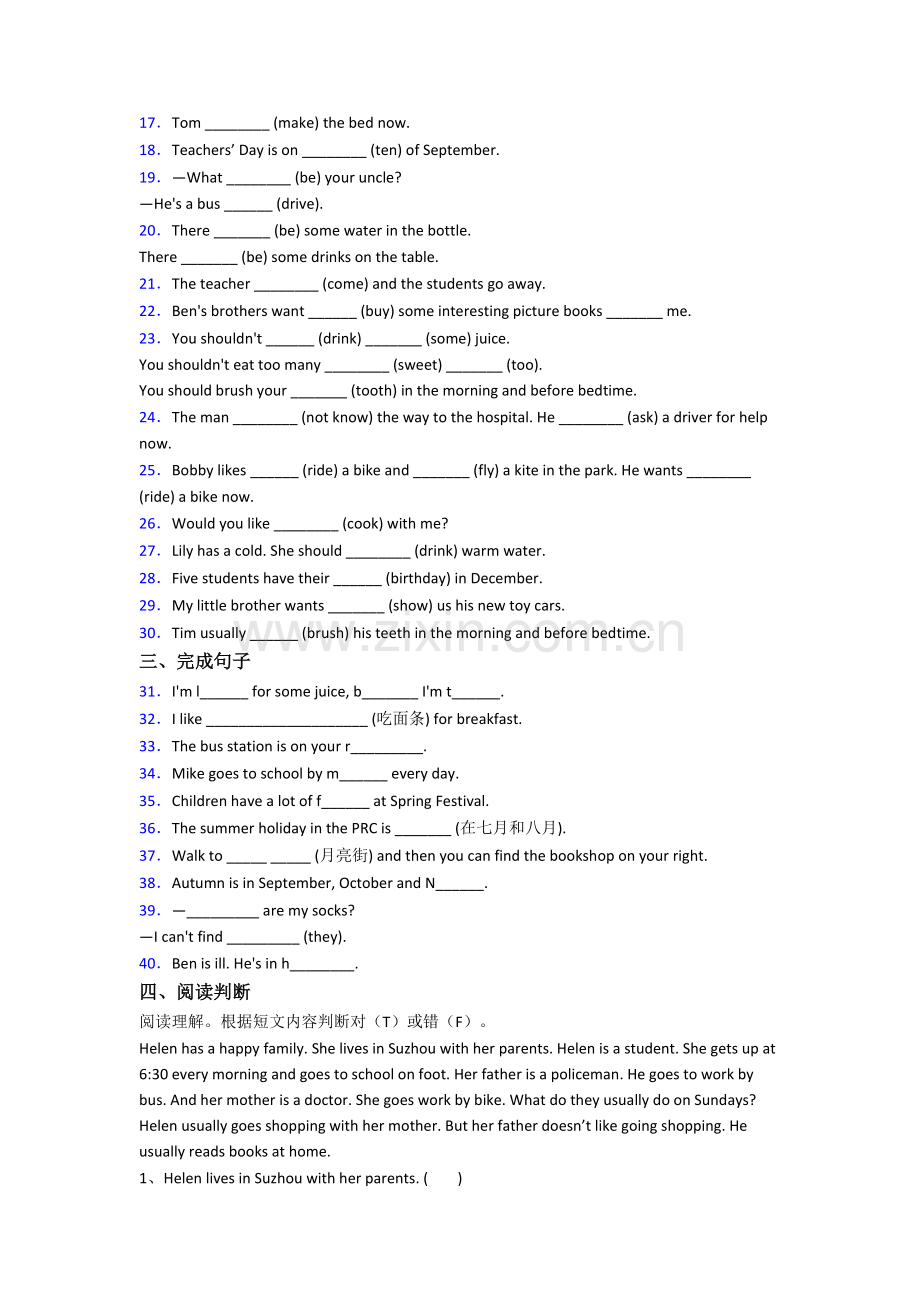 17. Tom ________ (make) the bed now.
18. Teachers' Day is on ________ (ten) of September.
19. —What ________ (be) your uncle?
—He's a bus ______ (drive).
20. There _______ (be) some water in the bottle.
There _______ (be) some drinks on the table.
21. The teacher ________ (come) and the students go away.
22. Ben's brothers want ______ (buy) some interesting picture books _______ me.
23. You shouldn't ______ (drink) _______ (some) juice.
You shouldn't eat too many ________ (sweet) _______ (too).
You should brush your _______ (tooth) in the morning and before bedtime.
24. The man ________ (not know) the way to the hospital. He ________ (ask) a driver for help now.
25. Bobby likes ______ (ride) a bike and _______ (fly) a kite in the park. He wants ________ (ride) a bike now.
26. Would you like ________ (cook) with me?
27. Lily has a cold. She should ________ (drink) warm water.
28. Five students have their ______ (birthday) in December.
29. My little brother wants _______ (show) us his new toy cars.
30. Tim usually ______ (brush) his teeth in the morning and before bedtime.
www.zixin.com.cn
三、完成句子
31. I'm l______ for some juice, b_______ I'm t______.
32. I like ____________________ (吃面条) for breakfast.
33. The bus station is on your r_________.
34. Mike goes to school by m______ every day.
35. Children have a lot of f______ at Spring Festival.
36. The summer holiday in the PRC is _______ (在七月和八月).
37. Walk to _____ _____ (月亮街) and then you can find the bookshop on your right.
38. Autumn is in September, October and N______.
39. —_________ are my socks?
—I can't find _________ (they).
40. Ben is ill. He's in h________.
四、阅读判断
阅读理解。根据短文内容判断对（T）或错（F）。
Helen has a happy family. She lives in Suzhou with her parents. Helen is a student. She gets up at 6:30 every morning and goes to school on foot. Her father is a policeman. He goes to work by bus. And her mother is a doctor. She goes work by bike. What do they usually do on Sundays? Helen usually goes shopping with her mother. But her father doesn't like going shopping. He usually reads books at home.
1、Helen lives in Suzhou with her parents. (　　)